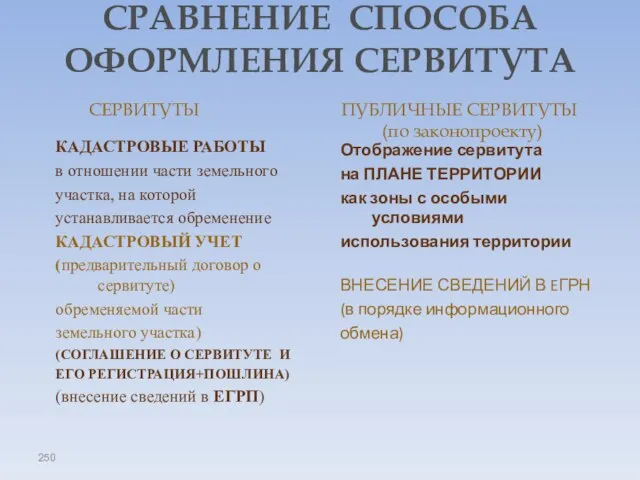 СРАВНЕНИЕ СПОСОБА ОФОРМЛЕНИЯ СЕРВИТУТА

СЕРВИТУТЫ

КАДАСТРОВЫЕ РАБОТЫ
в отношении части земельного участка, на которой устанавливается обременение
КАДАСТРОВЫЙ УЧЕТ
(предварительный договор о сервитуте)
обременяемой части земельного участка)
(СОГЛАШЕНИЕ О СЕРВИТУТЕ И ЕГО РЕГИСТРАЦИЯ+ПОШЛИНА)
(внесение сведений в ЕГРП)

ПУБЛИЧНЫЕ СЕРВИТУТЫ
(по законопроекту)

Отображение сервитута
на ПЛАНЕ ТЕРРИТОРИИ
как зоны с особыми условиями
использования территории

ВНЕСЕНИЕ СВЕДЕНИЙ В ЕГРН
(в порядке информационного обмена)

250